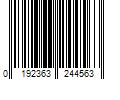 0 192363 244563